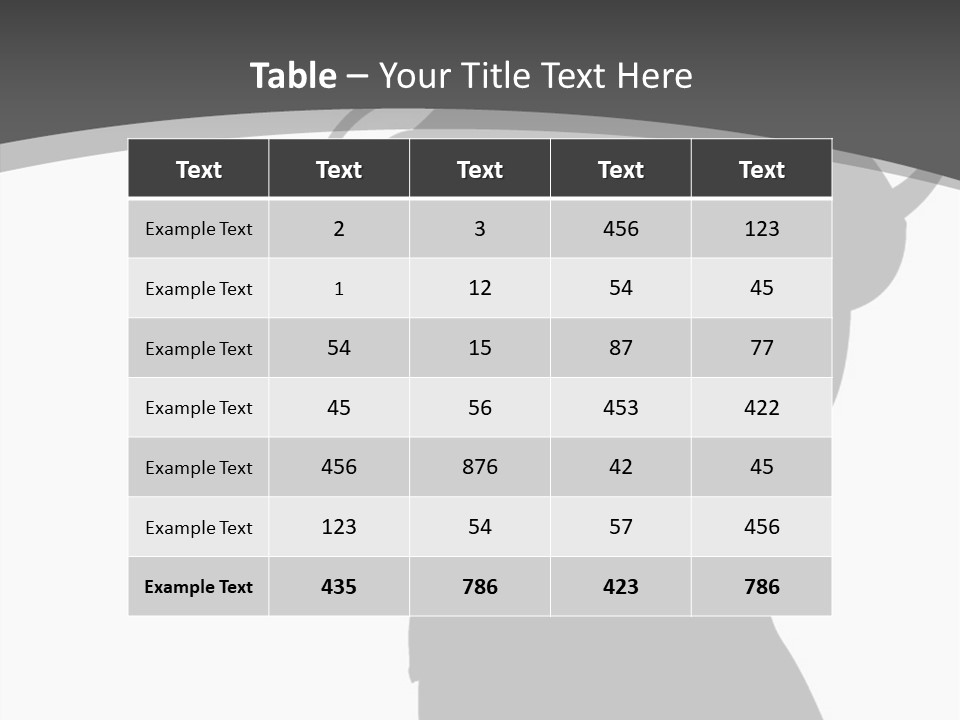 Table – Your Title Text Here

| Text | Text | Text | Text | Text |
|---|---|---|---|---|
| Example Text | 2 | 3 | 456 | 123 |
| Example Text | 1 | 12 | 54 | 45 |
| Example Text | 54 | 15 | 87 | 77 |
| Example Text | 45 | 56 | 453 | 422 |
| Example Text | 456 | 876 | 42 | 45 |
| Example Text | 123 | 54 | 57 | 456 |
| Example Text | 435 | 786 | 423 | 786 |